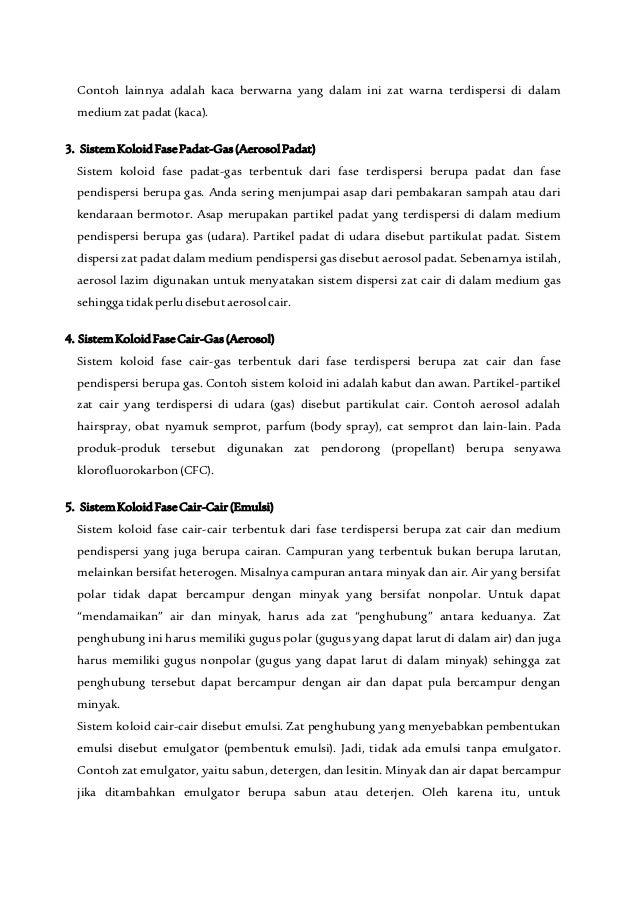 Contoh lainnya adalah kaca berwarna yang dalam ini zat warna terdispersi di dalam medium zat padat (kaca).

3. Sistem Koloid Fase Padat-Gas (Aerosol Padat)
Sistem koloid fase padat-gas terbentuk dari fase terdispersi berupa padat dan fase pendispersi berupa gas. Anda sering menjumpai asap dari pembakaran sampah atau dari kendaraan bermotor. Asap merupakan partikel padat yang terdispersi di dalam medium pendispersi berupa gas (udara). Partikel padat di udara disebut partikulat padat. Sistem dispersi zat padat dalam medium pendispersi gas disebut aerosol padat. Sebenarnya istilah, aerosol lazim digunakan untuk menyatakan sistem dispersi zat cair di dalam medium gas sehingga tidak perlu disebut aerosol cair.

4. Sistem Koloid Fase Cair-Gas (Aerosol)
Sistem koloid fase cair-gas terbentuk dari fase terdispersi berupa zat cair dan fase pendispersi berupa gas. Contoh sistem koloid ini adalah kabut dan awan. Partikel-partikel zat cair yang terdispersi di udara (gas) disebut partikulat cair. Contoh aerosol adalah hairspray, obat nyamuk semprot, parfum (body spray), cat semprot dan lain-lain. Pada produk-produk tersebut digunakan zat pendorong (propellant) berupa senyawa klorofluorokarbon (CFC).

5. Sistem Koloid Fase Cair-Cair (Emulsi)
Sistem koloid fase cair-cair terbentuk dari fase terdispersi berupa zat cair dan medium pendispersi yang juga berupa cairan. Campuran yang terbentuk bukan berupa larutan, melainkan bersifat heterogen. Misalnya campuran antara minyak dan air. Air yang bersifat polar tidak dapat bercampur dengan minyak yang bersifat nonpolar. Untuk dapat "mendamaikan" air dan minyak, harus ada zat "penghubung" antara keduanya. Zat penghubung ini harus memiliki gugus polar (gugus yang dapat larut di dalam air) dan juga harus memiliki gugus nonpolar (gugus yang dapat larut di dalam minyak) sehingga zat penghubung tersebut dapat bercampur dengan air dan dapat pula bercampur dengan minyak.
Sistem koloid cair-cair disebut emulsi. Zat penghubung yang menyebabkan pembentukan emulsi disebut emulgator (pembentuk emulsi). Jadi, tidak ada emulsi tanpa emulgator. Contoh zat emulgator, yaitu sabun, detergen, dan lesitin. Minyak dan air dapat bercampur jika ditambahkan emulgator berupa sabun atau deterjen. Oleh karena itu, untuk